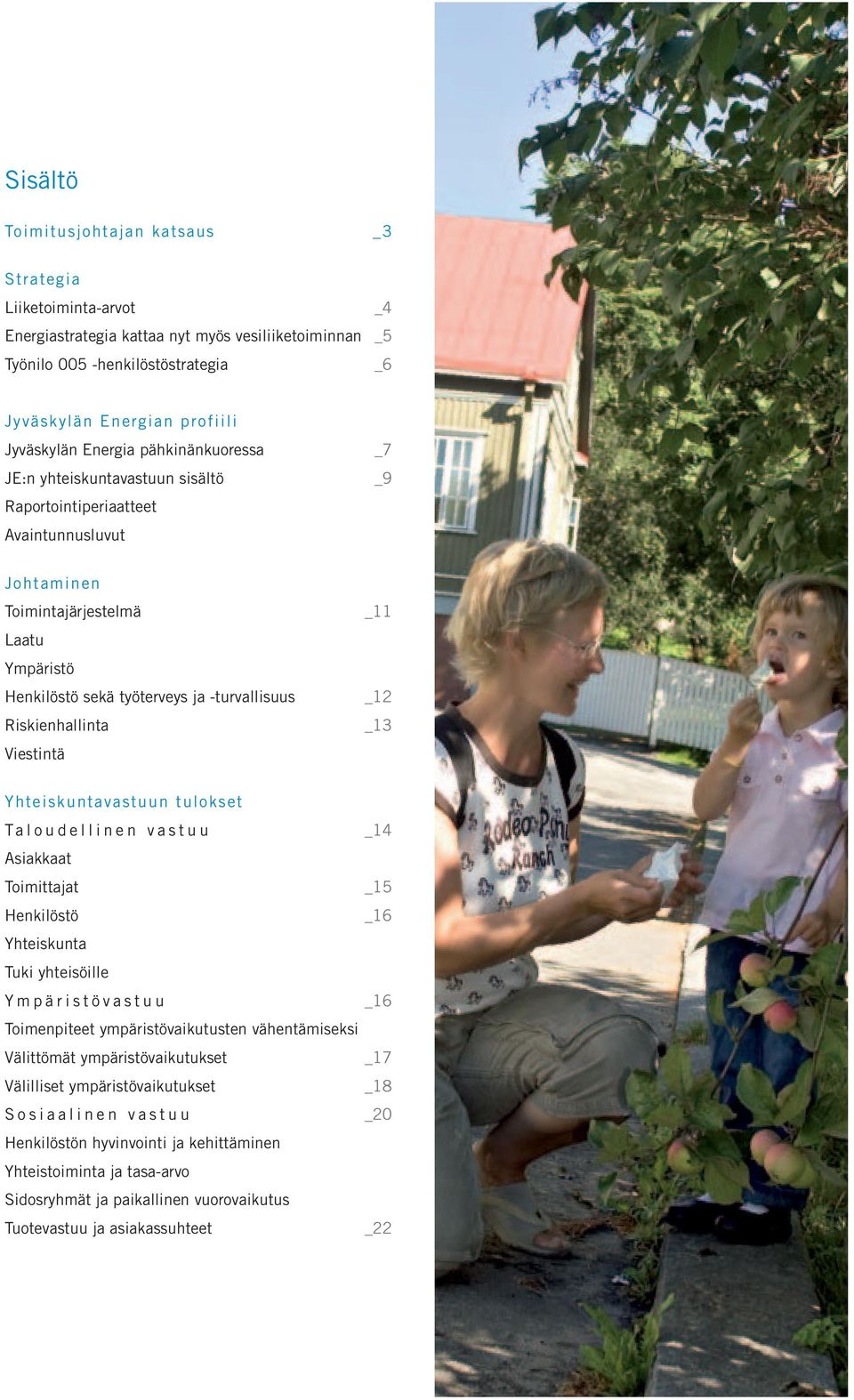 Sisältö

Toimitusjohtajan katsaus _3

Strategia
Liiketoiminta-arvot _4
Energiastrategia kattaa nyt myös vesiliiketoiminnan _5
Työnilo 005 -henkilöstöstrategia _6

Jyväskylän Energian profiili
Jyväskylän Energia pähkinänkuoressa _7
JE:n yhteiskuntavastuun sisältö _9
Raportointiperiaatteet
Avaintunnusluvut

Johtaminen
Toimintajärjestelmä _11
Laatu
Ympäristö
Henkilöstö sekä työterveys ja -turvallisuus _12
Riskienhallinta _13
Viestintä

Yhteiskuntavastuun tulokset
Taloudellinen vastuu _14
Asiakkaat
Toimittajat _15
Henkilöstö _16
Yhteiskunta
Tuki yhteisöille
Ympäristövastuu _16
Toimenpiteet ympäristövaikutusten vähentämiseksi
Välittömät ympäristövaikutukset _17
Välilliset ympäristövaikutukset _18
Sosiaalinen vastuu _20
Henkilöstön hyvinvointi ja kehittäminen
Yhteistoiminta ja tasa-arvo
Sidosryhmät ja paikallinen vuorovaikutus
Tuotevastuu ja asiakassuhteet _22

Rodeo Pony Ranch